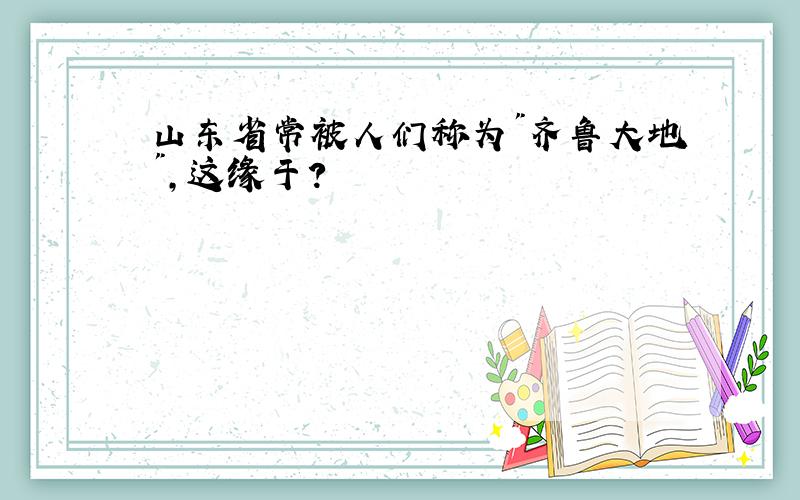 山东省常被人们称为"齐鲁大地",这缘于?